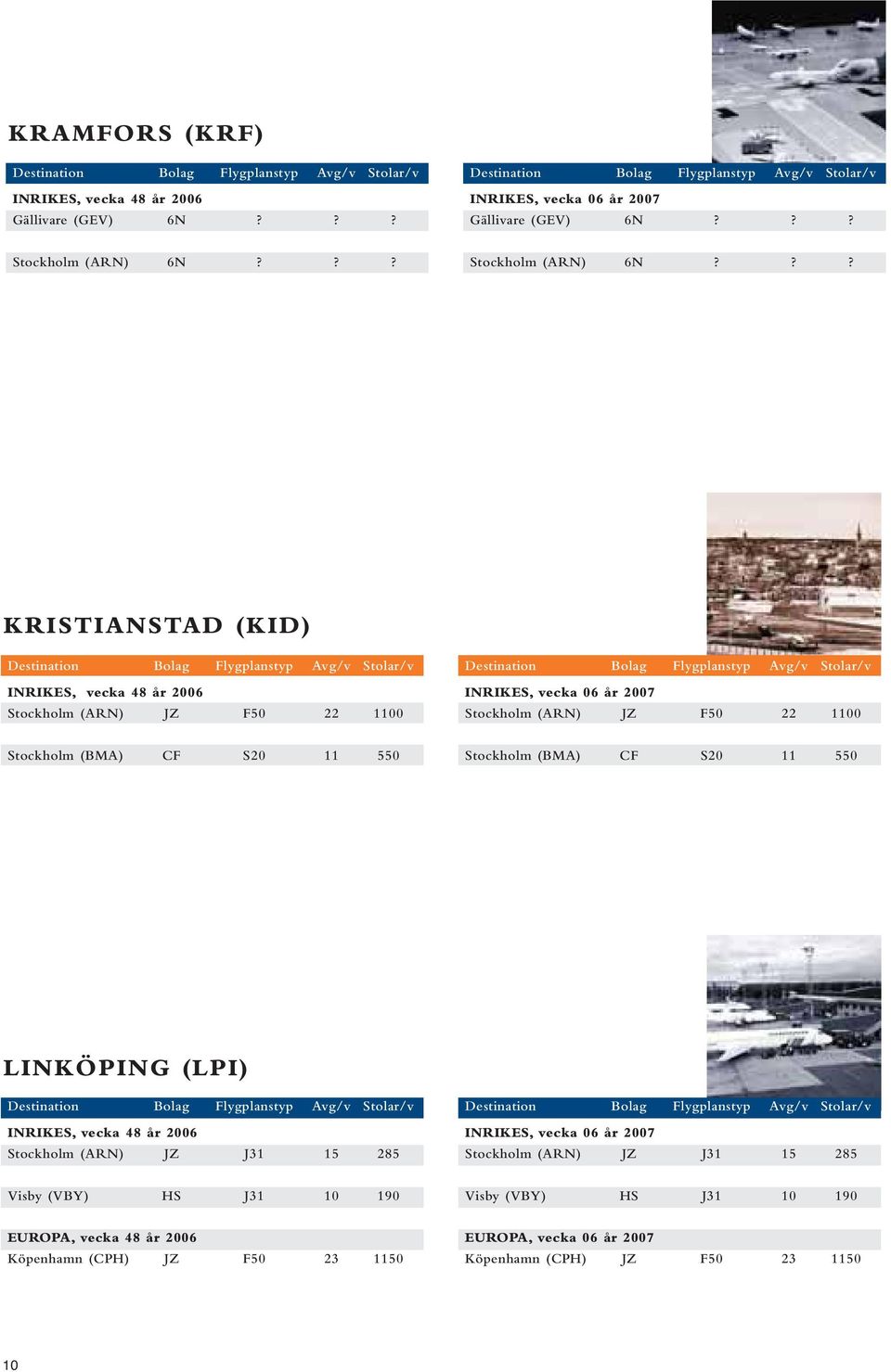 KRAMFORS (KRF)

| Destination | Bolag | Flygplanstyp | Avg/v | Stolar/v |
|---|---|---|---|---|
| INRIKES, vecka 48 år 2006 | | | | |
| Gällivare (GEV) | 6N | ? | ? | ? |
| Stockholm (ARN) | 6N | ? | ? | ? |

| Destination | Bolag | Flygplanstyp | Avg/v | Stolar/v |
|---|---|---|---|---|
| INRIKES, vecka 06 år 2007 | | | | |
| Gällivare (GEV) | 6N | ? | ? | ? |
| Stockholm (ARN) | 6N | ? | ? | ? |

KRISTIANSTAD (KID)

| Destination | Bolag | Flygplanstyp | Avg/v | Stolar/v |
|---|---|---|---|---|
| INRIKES, vecka 48 år 2006 | | | | |
| Stockholm (ARN) | JZ | F50 | 22 | 1100 |
| Stockholm (BMA) | CF | S20 | 11 | 550 |

| Destination | Bolag | Flygplanstyp | Avg/v | Stolar/v |
|---|---|---|---|---|
| INRIKES, vecka 06 år 2007 | | | | |
| Stockholm (ARN) | JZ | F50 | 22 | 1100 |
| Stockholm (BMA) | CF | S20 | 11 | 550 |

LINKÖPING (LPI)

| Destination | Bolag | Flygplanstyp | Avg/v | Stolar/v |
|---|---|---|---|---|
| INRIKES, vecka 48 år 2006 | | | | |
| Stockholm (ARN) | JZ | J31 | 15 | 285 |
| Visby (VBY) | HS | J31 | 10 | 190 |
| EUROPA, vecka 48 år 2006 | | | | |
| Köpenhamn (CPH) | JZ | F50 | 23 | 1150 |

| Destination | Bolag | Flygplanstyp | Avg/v | Stolar/v |
|---|---|---|---|---|
| INRIKES, vecka 06 år 2007 | | | | |
| Stockholm (ARN) | JZ | J31 | 15 | 285 |
| Visby (VBY) | HS | J31 | 10 | 190 |
| EUROPA, vecka 06 år 2007 | | | | |
| Köpenhamn (CPH) | JZ | F50 | 23 | 1150 |

10